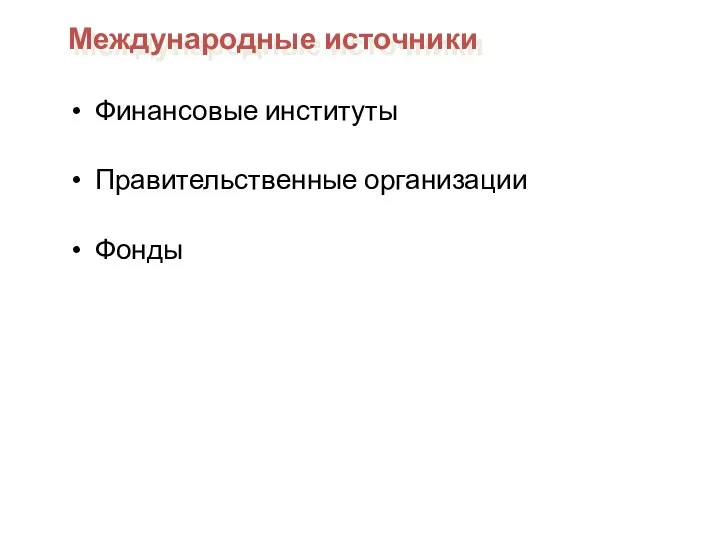 Международные источники

• Финансовые институты

• Правительственные организации

• Фонды